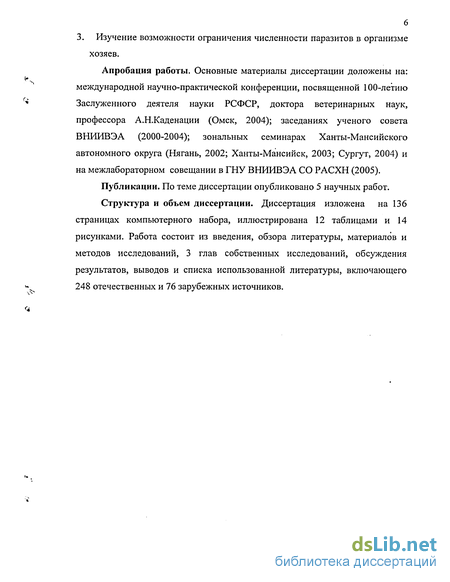 6

3. Изучение возможности ограничения численности паразитов в организме хозяев.

Апробация работы. Основные материалы диссертации доложены на: международной научно-практической конференции, посвященной 100-летию Заслуженного деятеля науки РСФСР, доктора ветеринарных наук, профессора А.Н.Каденации (Омск, 2004); заседаниях ученого совета ВНИИВЭА (2000-2004); зональных семинарах Ханты-Мансийского автономного округа (Нягань, 2002; Ханты-Мансийск, 2003; Сургут, 2004) и на межлабораторном совещании в ГНУ ВНИИВЭА СО РАСХН (2005).

Публикации. По теме диссертации опубликовано 5 научных работ.

Структура и объем диссертации. Диссертация изложена на 136 страницах компьютерного набора, иллюстрирована 12 таблицами и 14 рисунками. Работа состоит из введения, обзора литературы, материалов и методов исследований, 3 глав собственных исследований, обсуждения результатов, выводов и списка использованной литературы, включающего 248 отечественных и 76 зарубежных источников.

dsLib.net
библиотека диссертаций